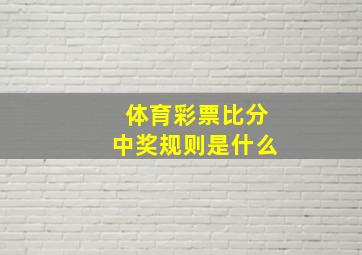 体育彩票比分
中奖规则是什么